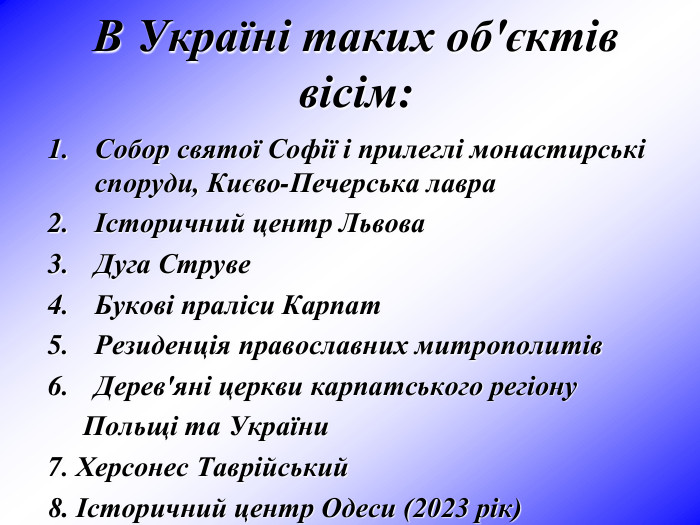 В Україні таких об'єктів вісім:

1. Собор святої Софії і прилеглі монастирські споруди, Києво-Печерська лавра
2. Історичний центр Львова
3. Дуга Струве
4. Букові праліси Карпат
5. Резиденція православних митрополитів
6. Дерев'яні церкви карпатського регіону Польщі та України
7. Херсонес Таврійський
8. Історичний центр Одеси (2023 рік)